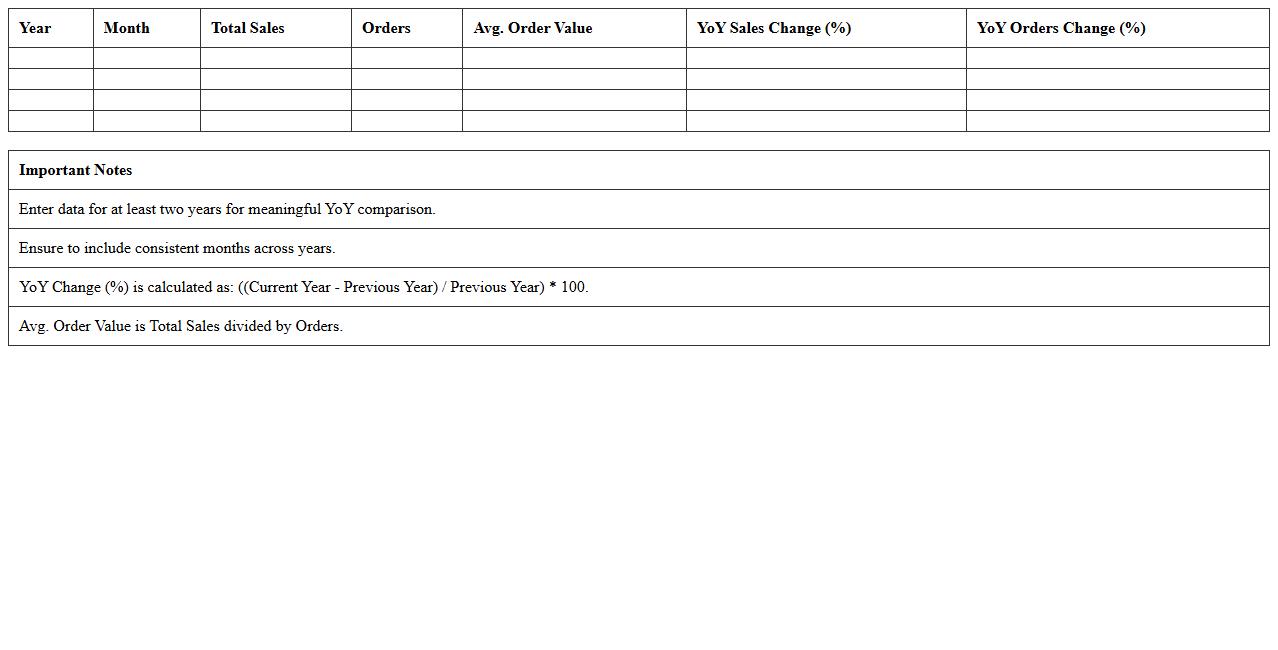 | Year | Month | Total Sales | Orders | Avg. Order Value | YoY Sales Change (%) | YoY Orders Change (%) |
|---|---|---|---|---|---|---|
| | | | | | | |
| | | | | | | |
| | | | | | | |
| | | | | | | |

| Important Notes |
|---|
| Enter data for at least two years for meaningful YoY comparison. |
| Ensure to include consistent months across years. |
| YoY Change (%) is calculated as: ((Current Year - Previous Year) / Previous Year) * 100. |
| Avg. Order Value is Total Sales divided by Orders. |